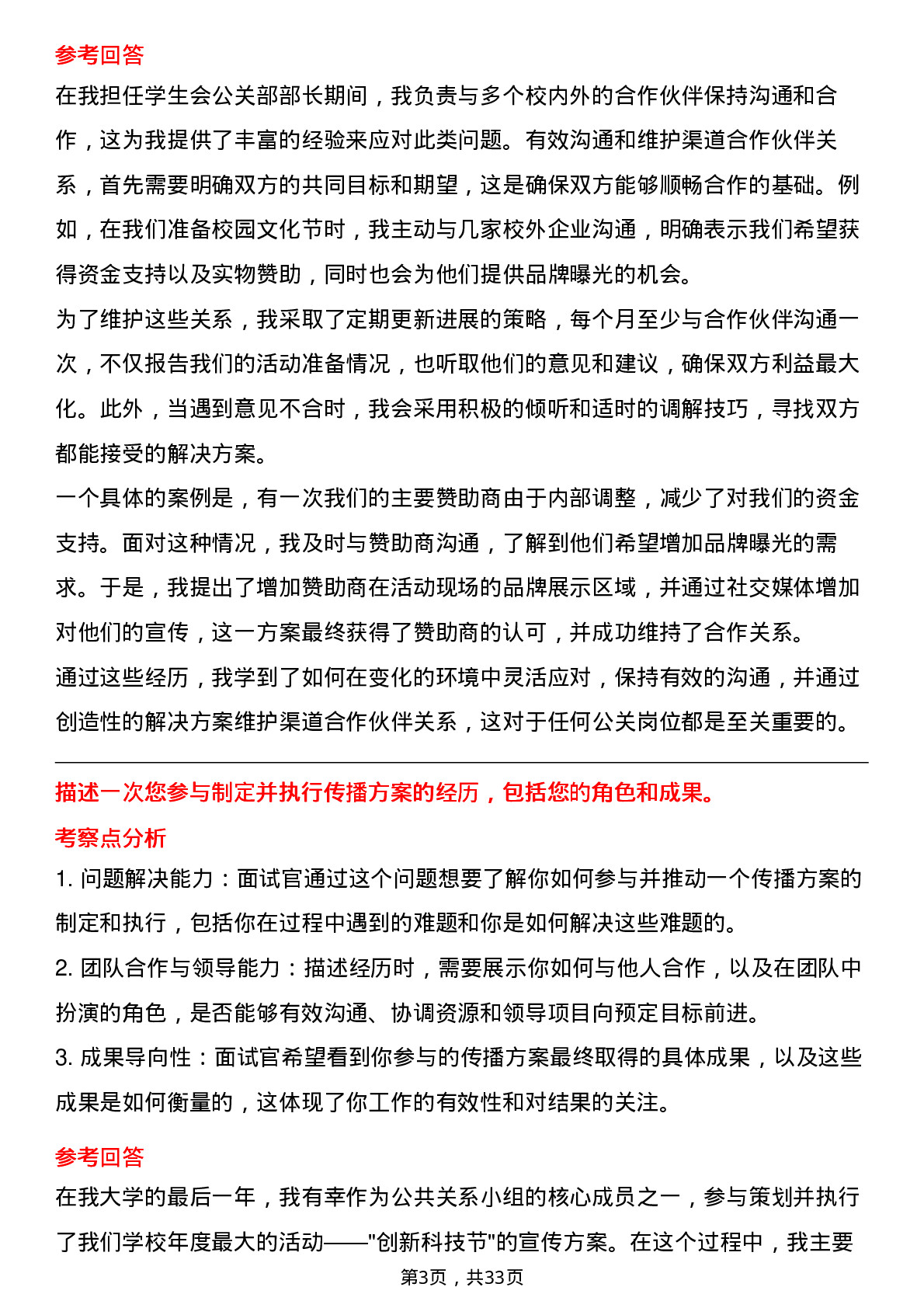 参考回答

在我担任学生会公关部部长期间，我负责与多个校内外的合作伙伴保持沟通和合作，这为我提供了丰富的经验来应对此类问题。有效沟通和维护渠道合作伙伴关系，首先需要明确双方的共同目标和期望，这是确保双方能够顺畅合作的基础。例如，在我们准备校园文化节时，我主动与几家校外企业沟通，明确表示我们希望获得资金支持以及实物赞助，同时也会为他们提供品牌曝光的机会。

为了维护这些关系，我采取了定期更新进展的策略，每个月至少与合作伙伴沟通一次，不仅报告我们的活动准备情况，也听取他们的意见和建议，确保双方利益最大化。此外，当遇到意见不合时，我会采用积极的倾听和适时的调解技巧，寻找双方都能接受的解决方案。

一个具体的案例是，有一次我们的主要赞助商由于内部调整，减少了对我们的资金支持。面对这种情况，我及时与赞助商沟通，了解到他们希望增加品牌曝光的需求。于是，我提出了增加赞助商在活动现场的品牌展示区域，并通过社交媒体增加对他们的宣传，这一方案最终获得了赞助商的认可，并成功维持了合作关系。

通过这些经历，我学到了如何在变化的环境中灵活应对，保持有效的沟通，并通过创造性的解决方案维护渠道合作伙伴关系，这对于任何公关岗位都是至关重要的。

描述一次您参与制定并执行传播方案的经历，包括您的角色和成果。

考察点分析

1. 问题解决能力：面试官通过这个问题想要了解你如何参与并推动一个传播方案的制定和执行，包括你在过程中遇到的难题和你是如何解决这些难题的。

2. 团队合作与领导能力：描述经历时，需要展示你如何与他人合作，以及在团队中扮演的角色，是否能够有效沟通、协调资源和领导项目向预定目标前进。

3. 成果导向性：面试官希望看到你参与的传播方案最终取得的具体成果，以及这些成果是如何衡量的，这体现了你工作的有效性和对结果的关注。

参考回答

在我大学的最后一年，我有幸作为公共关系小组的核心成员之一，参与策划并执行了我们学校年度最大的活动——"创新科技节"的宣传方案。在这个过程中，我主要

第3页，共33页